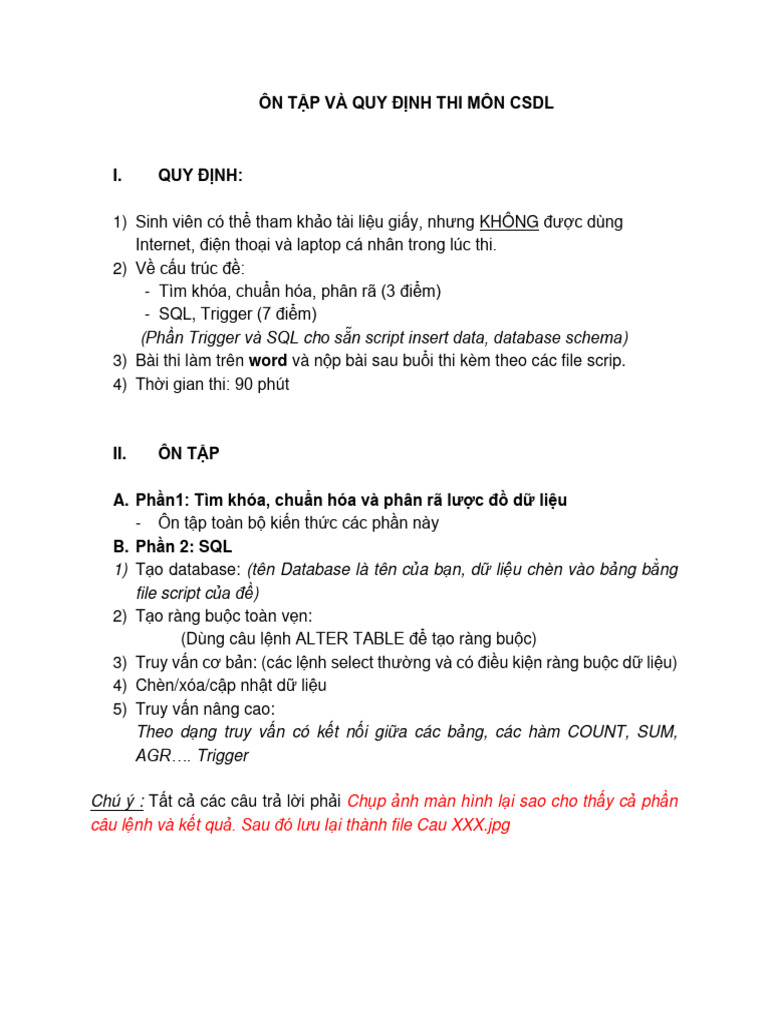 ÔN TẬP VÀ QUY ĐỊNH THI MÔN CSDL

I. QUY ĐỊNH:

1) Sinh viên có thể tham khảo tài liệu giấy, nhưng KHÔNG được dùng Internet, điện thoại và laptop cá nhân trong lúc thi.
2) Về cấu trúc đề:
- Tìm khóa, chuẩn hóa, phân rã (3 điểm)
- SQL, Trigger (7 điểm)
(Phần Trigger và SQL cho sẵn script insert data, database schema)
3) Bài thi làm trên word và nộp bài sau buổi thi kèm theo các file scrip.
4) Thời gian thi: 90 phút

II. ÔN TẬP

A. Phần1: Tìm khóa, chuẩn hóa và phân rã lược đồ dữ liệu
- Ôn tập toàn bộ kiến thức các phần này
B. Phần 2: SQL
1) Tạo database: (tên Database là tên của bạn, dữ liệu chèn vào bảng bằng file script của đề)
2) Tạo ràng buộc toàn vẹn:
(Dùng câu lệnh ALTER TABLE để tạo ràng buộc)
3) Truy vấn cơ bản: (các lệnh select thường và có điều kiện ràng buộc dữ liệu)
4) Chèn/xóa/cập nhật dữ liệu
5) Truy vấn nâng cao:
Theo dạng truy vấn có kết nối giữa các bảng, các hàm COUNT, SUM, AGR…. Trigger

Chú ý : Tất cả các câu trả lời phải Chụp ảnh màn hình lại sao cho thấy cả phần câu lệnh và kết quả. Sau đó lưu lại thành file Cau XXX.jpg